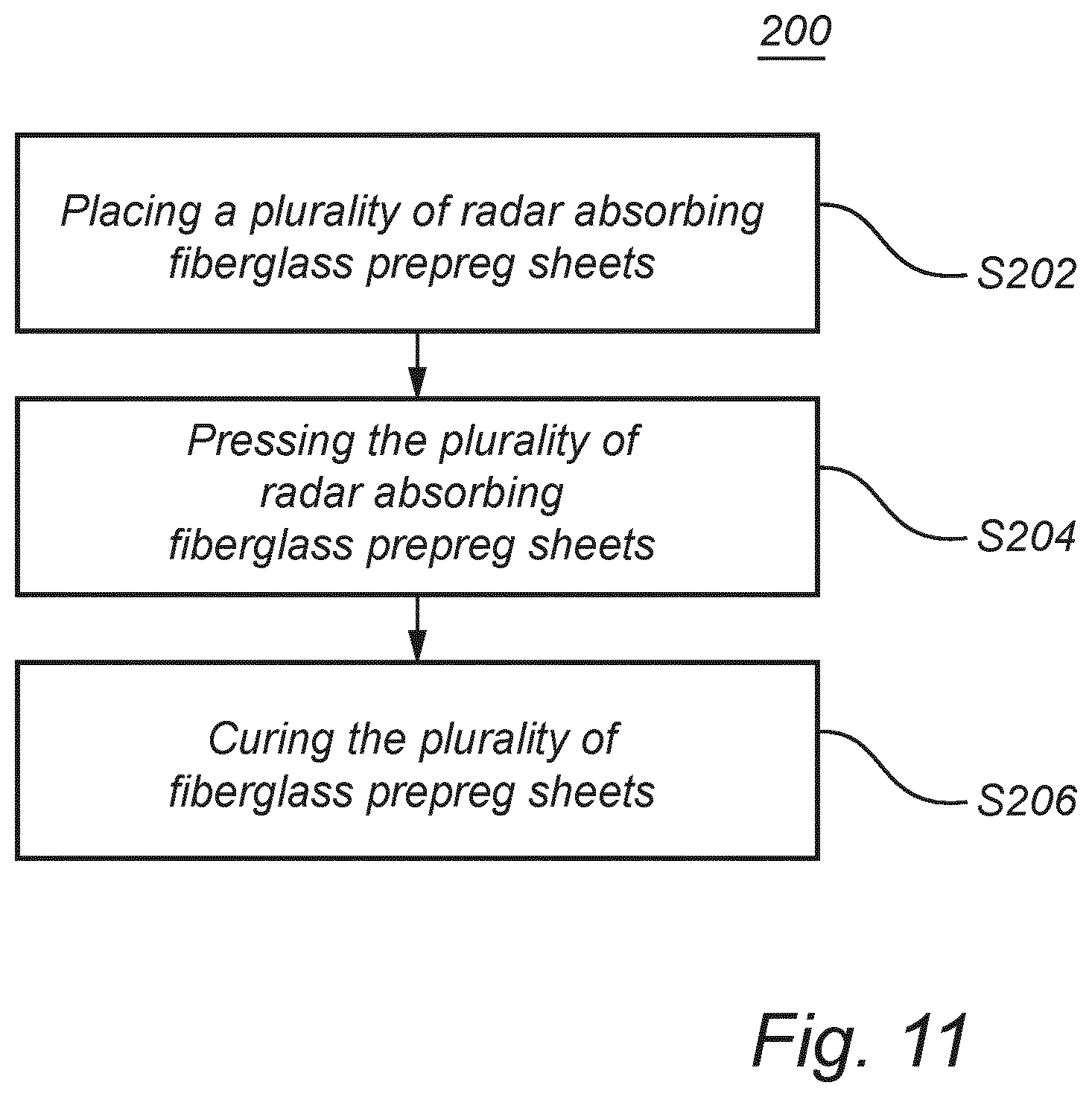 200

Placing a plurality of radar absorbing fiberglass prepreg sheets

S202

Pressing the plurality of radar absorbing fiberglass prepreg sheets

S204

Curing the plurality of fiberglass prepreg sheets

S206

Fig. 11